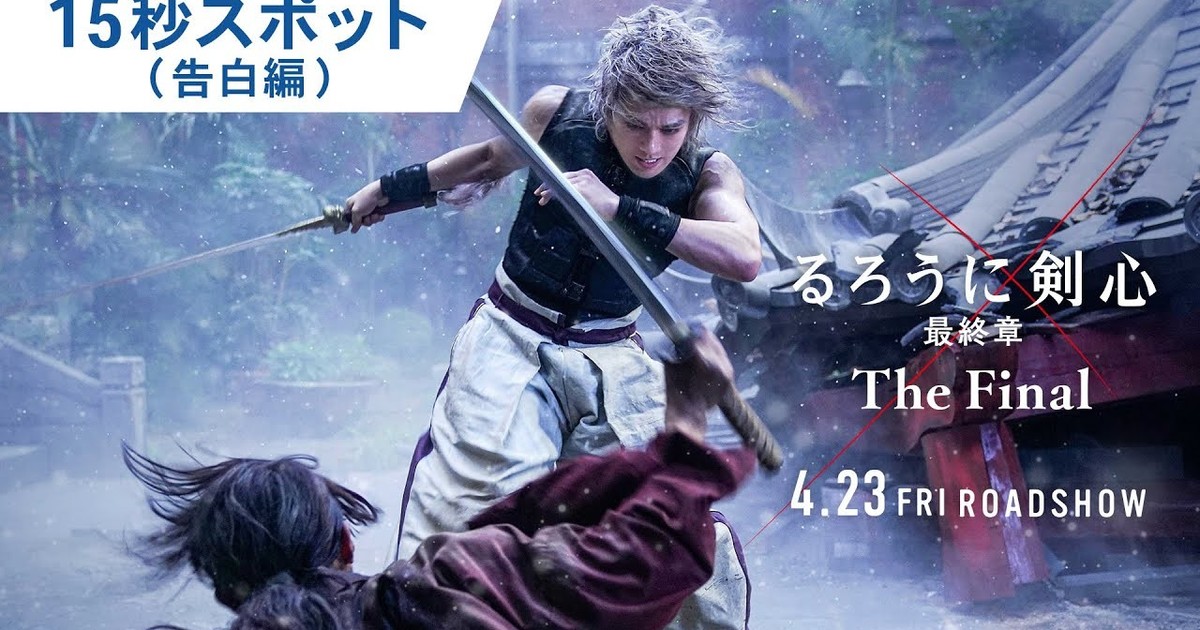 15秒スポット
（告白編）

るろうに剣心
最終章
The Final

4.23 FRI ROADSHOW